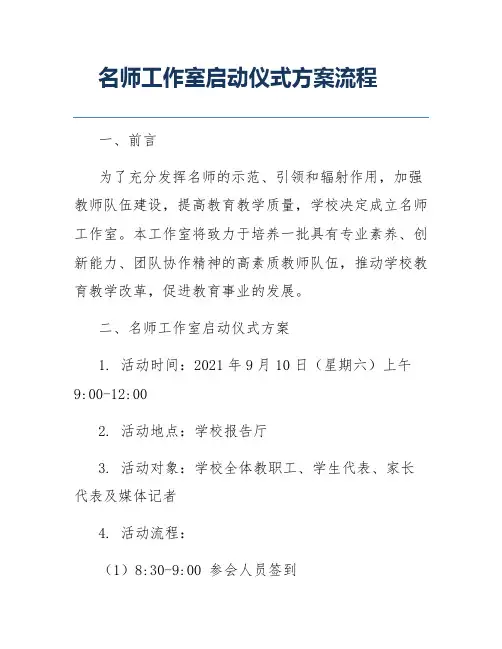 名师工作室启动仪式方案流程

一、前言

为了充分发挥名师的示范、引领和辐射作用，加强教师队伍建设，提高教育教学质量，学校决定成立名师工作室。本工作室将致力于培养一批具有专业素养、创新能力、团队协作精神的高素质教师队伍，推动学校教育教学改革，促进教育事业的发展。

二、名师工作室启动仪式方案

1. 活动时间：2021 年 9 月 10 日（星期六）上午 9:00-12:00

2. 活动地点：学校报告厅

3. 活动对象：学校全体教职工、学生代表、家长代表及媒体记者

4. 活动流程：

（1）8:30-9:00 参会人员签到